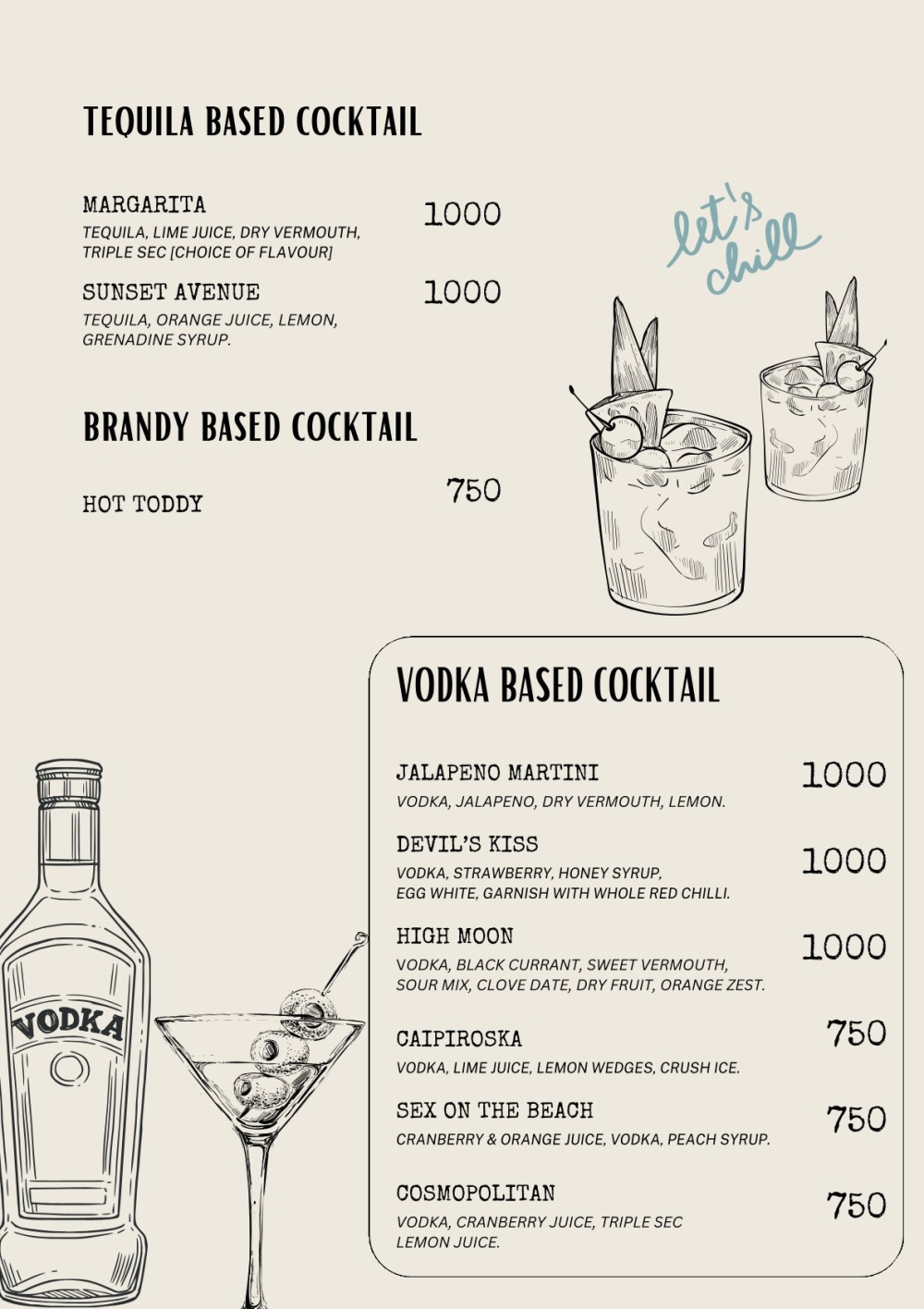 TEQUILA BASED COCKTAIL

MARGARITA 1000
TEQUILA, LIME JUICE, DRY VERMOUTH, TRIPLE SEC [CHOICE OF FLAVOUR]

SUNSET AVENUE 1000
TEQUILA, ORANGE JUICE, LEMON, GRENADINE SYRUP.

let's chill

BRANDY BASED COCKTAIL

HOT TODDY 750

VODKA BASED COCKTAIL

JALAPENO MARTINI 1000
VODKA, JALAPENO, DRY VERMOUTH, LEMON.

DEVIL'S KISS 1000
VODKA, STRAWBERRY, HONEY SYRUP, EGG WHITE, GARNISH WITH WHOLE RED CHILLI.

HIGH MOON 1000
VODKA, BLACK CURRANT, SWEET VERMOUTH, SOUR MIX, CLOVE DATE, DRY FRUIT, ORANGE ZEST.

CAIPIROSKA 750
VODKA, LIME JUICE, LEMON WEDGES, CRUSH ICE.

SEX ON THE BEACH 750
CRANBERRY & ORANGE JUICE, VODKA, PEACH SYRUP.

COSMOPOLITAN 750
VODKA, CRANBERRY JUICE, TRIPLE SEC LEMON JUICE.

VODKA